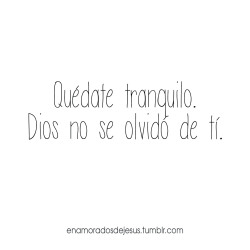 Quédate tranquilo.
Dios no se olvidó de tí.

enamoradosdejesus.tumblr.com